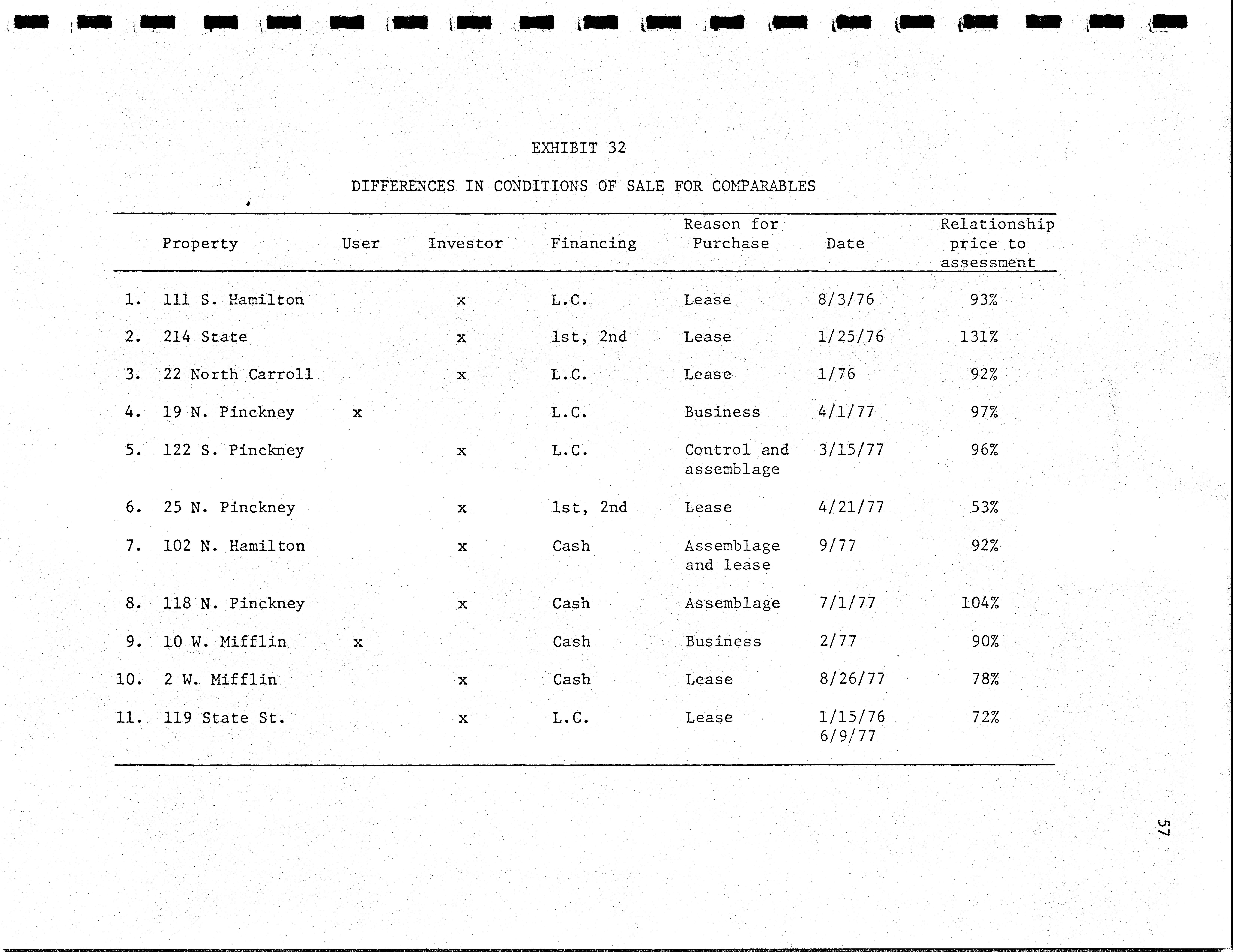 EXHIBIT 32

DIFFERENCES IN CONDITIONS OF SALE FOR COMPARABLES

| | Property | User | Investor | Financing | Reason for Purchase | Date | Relationship price to assessment |
|---|---|---|---|---|---|---|---|
| 1. | 111 S. Hamilton | | x | L.C. | Lease | 8/3/76 | 93% |
| 2. | 214 State | | x | 1st, 2nd | Lease | 1/25/76 | 131% |
| 3. | 22 North Carroll | | x | L.C. | Lease | 1/76 | 92% |
| 4. | 19 N. Pinckney | x | | L.C. | Business | 4/1/77 | 97% |
| 5. | 122 S. Pinckney | | x | L.C. | Control and assemblage | 3/15/77 | 96% |
| 6. | 25 N. Pinckney | | x | 1st, 2nd | Lease | 4/21/77 | 53% |
| 7. | 102 N. Hamilton | | x | Cash | Assemblage and lease | 9/77 | 92% |
| 8. | 118 N. Pinckney | | x | Cash | Assemblage | 7/1/77 | 104% |
| 9. | 10 W. Mifflin | x | | Cash | Business | 2/77 | 90% |
| 10. | 2 W. Mifflin | | x | Cash | Lease | 8/26/77 | 78% |
| 11. | 119 State St. | | x | L.C. | Lease | 1/15/76 6/9/77 | 72% |

57